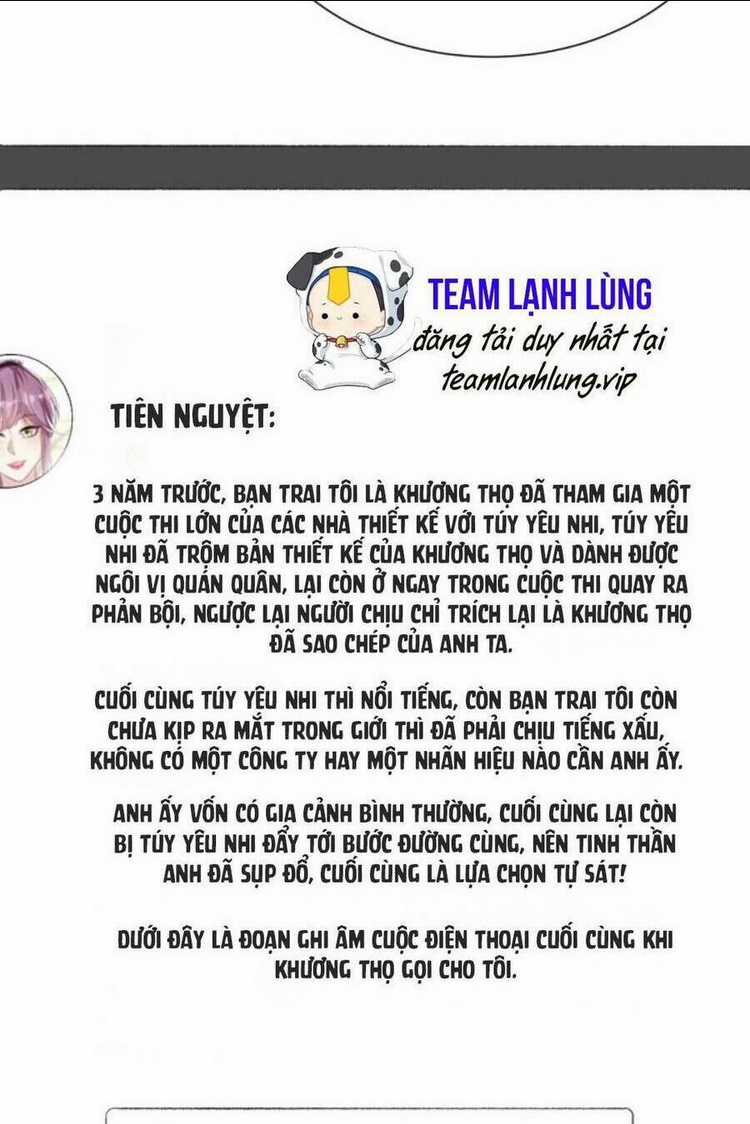 TEAM LẠNH LÙNG
đăng tải duy nhất tại
teamlanhlung.vip

TIÊN NGUYỆT:

3 NĂM TRƯỚC, BẠN TRAI TÔI LÀ KHƯƠNG THỌ ĐÃ THAM GIA MỘT CUỘC THI LỚN CỦA CÁC NHÀ THIẾT KẾ VỚI TÚY YÊU NHI, TÚY YÊU NHI ĐÃ TRỘM BẢN THIẾT KẾ CỦA KHƯƠNG THỌ VÀ DÀNH ĐƯỢC NGÔI VỊ QUÁN QUÂN, LẠI CÒN Ở NGAY TRONG CUỘC THI QUAY RA PHẢN BỘI, NGƯỢC LẠI NGƯỜI CHỊU CHỈ TRÍCH LẠI LÀ KHƯƠNG THỌ ĐÃ SAO CHÉP CỦA ANH TA.

CUỐI CÙNG TÚY YÊU NHI THÌ NỔI TIẾNG, CÒN BẠN TRAI TÔI CÒN CHƯA KỊP RA MẮT TRONG GIỚI THÌ ĐÃ PHẢI CHỊU TIẾNG XẤU, KHÔNG CÓ MỘT CÔNG TY HAY MỘT NHÃN HIỆU NÀO CẦN ANH ẤY.

ANH ẤY VỐN CÓ GIA CẢNH BÌNH THƯỜNG, CUỐI CÙNG LẠI CÒN BỊ TÚY YÊU NHI ĐẨY TỚI BƯỚC ĐƯỜNG CÙNG, NÊN TINH THẦN ANH ĐÃ SỤP ĐỔ, CUỐI CÙNG LÀ LỰA CHỌN TỰ SÁT!

DƯỚI ĐÂY LÀ ĐOẠN GHI ÂM CUỘC ĐIỆN THOẠI CUỐI CÙNG KHI KHƯƠNG THỌ GỌI CHO TÔI.